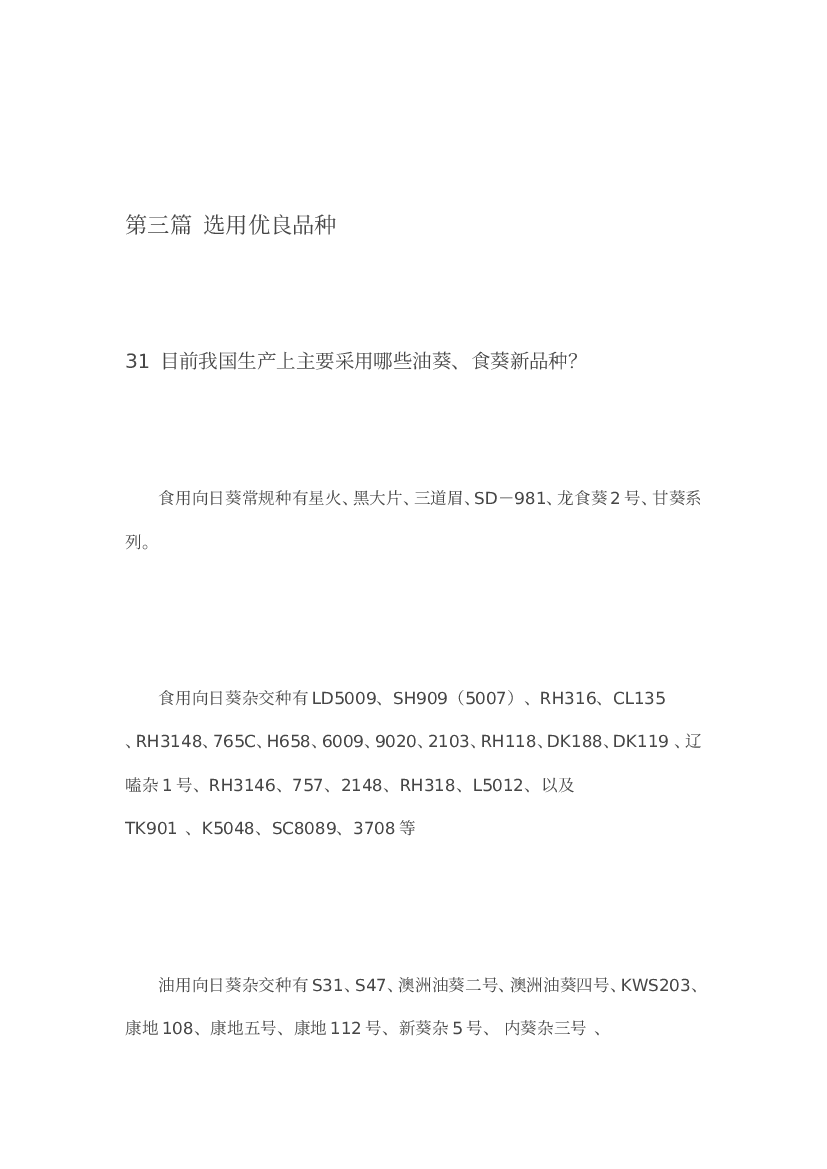 第三篇 选用优良品种

31 目前我国生产上主要采用哪些油葵、食葵新品种?

食用向日葵常规种有星火、黑大片、三道眉、SD－981、龙食葵2号、甘葵系列。

食用向日葵杂交种有LD5009、SH909（5007）、RH316、CL135、RH3148、765C、H658、6009、9020、2103、RH118、DK188、DK119 、辽嗑杂1号、RH3146、757、2148、RH318、L5012、以及TK901 、K5048、SC8089、3708等

油用向日葵杂交种有S31、S47、澳洲油葵二号、澳洲油葵四号、KWS203、康地108、康地五号、康地112号、新葵杂5号、 内葵杂三号 、